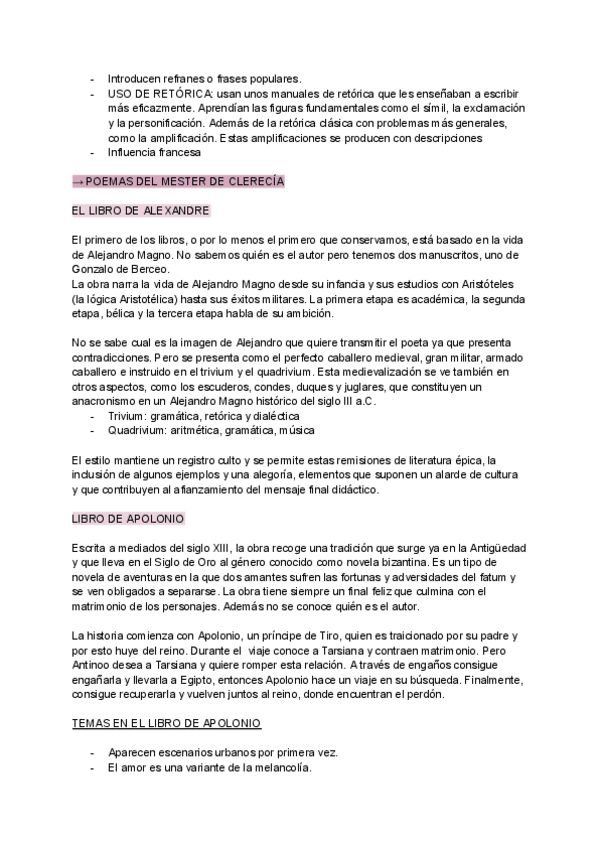 - Introducen refranes o frases populares.
- USO DE RETÓRICA: usan unos manuales de retórica que les enseñaban a escribir más eficazmente. Aprendían las figuras fundamentales como el símil, la exclamación y la personificación. Además de la retórica clásica con problemas más generales, como la amplificación. Estas amplificaciones se producen con descripciones
- Influencia francesa

→POEMAS DEL MESTER DE CLERECÍA

EL LIBRO DE ALEXANDRE

El primero de los libros, o por lo menos el primero que conservamos, está basado en la vida de Alejandro Magno. No sabemos quién es el autor pero tenemos dos manuscritos, uno de Gonzalo de Berceo.
La obra narra la vida de Alejandro Magno desde su infancia y sus estudios con Aristóteles (la lógica Aristotélica) hasta sus éxitos militares. La primera etapa es académica, la segunda etapa, bélica y la tercera etapa habla de su ambición.

No se sabe cual es la imagen de Alejandro que quiere transmitir el poeta ya que presenta contradicciones. Pero se presenta como el perfecto caballero medieval, gran militar, armado caballero e instruido en el trivium y el quadrivium. Esta medievalización se ve también en otros aspectos, como los escuderos, condes, duques y juglares, que constituyen un anacronismo en un Alejandro Magno histórico del siglo III a.C.
- Trivium: gramática, retórica y dialéctica
- Quadrivium: aritmética, gramática, música

El estilo mantiene un registro culto y se permite estas remisiones de literatura épica, la inclusión de algunos ejemplos y una alegoría, elementos que suponen un alarde de cultura y que contribuyen al afianzamiento del mensaje final didáctico.

LIBRO DE APOLONIO

Escrita a mediados del siglo XIII, la obra recoge una tradición que surge ya en la Antigüedad y que lleva en el Siglo de Oro al género conocido como novela bizantina. Es un tipo de novela de aventuras en la que dos amantes sufren las fortunas y adversidades del fatum y se ven obligados a separarse. La obra tiene siempre un final feliz que culmina con el matrimonio de los personajes. Además no se conoce quién es el autor.

La historia comienza con Apolonio, un príncipe de Tiro, quien es traicionado por su padre y por esto huye del reino. Durante el viaje conoce a Tarsiana y contraen matrimonio. Pero Antinoo desea a Tarsiana y quiere romper esta relación. A través de engaños consigue engañarla y llevarla a Egipto, entonces Apolonio hace un viaje en su búsqueda. Finalmente, consigue recuperarla y vuelven juntos al reino, donde encuentran el perdón.

TEMAS EN EL LIBRO DE APOLONIO

- Aparecen escenarios urbanos por primera vez.
- El amor es una variante de la melancolía.